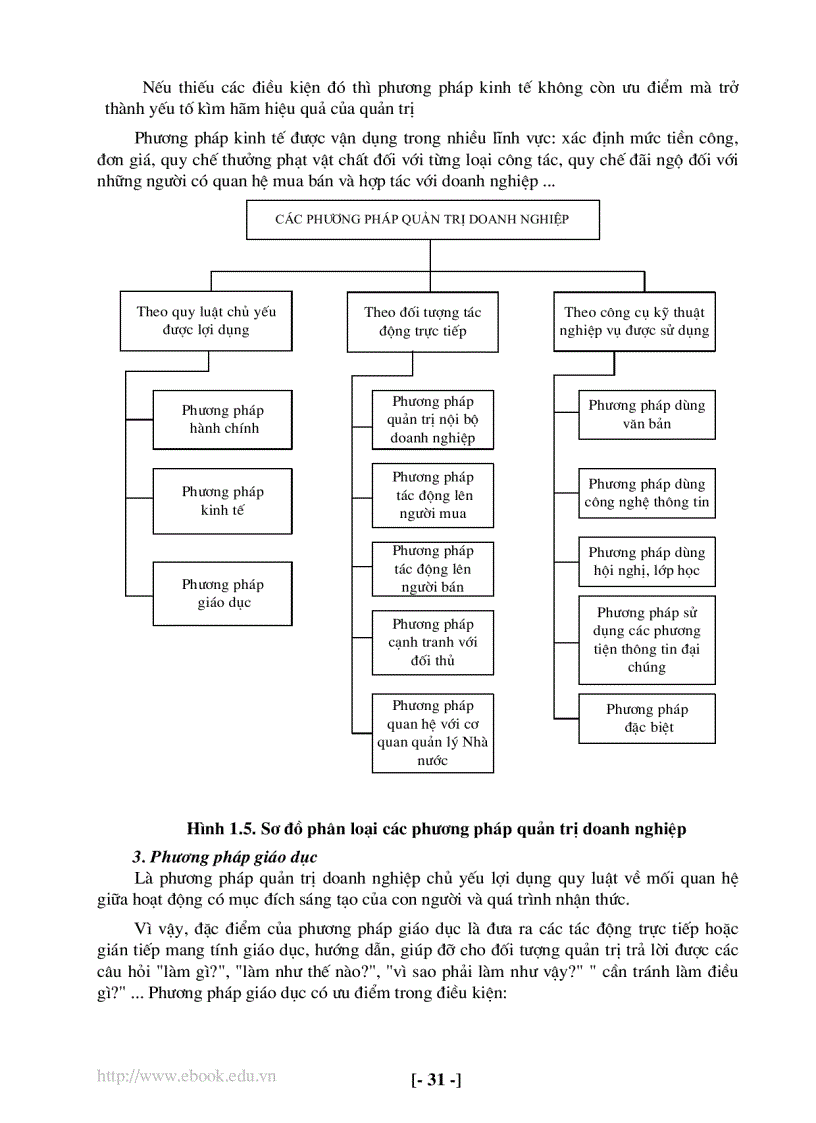 Nếu thiếu các điều kiện đó thì phương pháp kinh tế không còn ưu điểm mà trở thành yếu tố kìm hãm hiệu quả của quản trị

Phương pháp kinh tế được vận dụng trong nhiều lĩnh vực: xác định mức tiền công, đơn giá, quy chế thưởng phạt vật chất đối với từng loại công tác, quy chế đãi ngộ đối với những người có quan hệ mua bán và hợp tác với doanh nghiệp ...

CÁC PHƯƠNG PHÁP QUẢN TRỊ DOANH NGHIỆP

Theo quy luật chủ yếu được lợi dụng

Phương pháp hành chính

Phương pháp kinh tế

Phương pháp giáo dục

Theo đối tượng tác động trực tiếp

Phương pháp quản trị nội bộ doanh nghiệp

Phương pháp tác động lên người mua

Phương pháp tác động lên người bán

Phương pháp cạnh tranh với đối thủ

Phương pháp quan hệ với cơ quan quản lý Nhà nước

Theo công cụ kỹ thuật nghiệp vụ được sử dụng

Phương pháp dùng văn bản

Phương pháp dùng công nghệ thông tin

Phương pháp dùng hội nghị, lớp học

Phương pháp sử dụng các phương tiện thông tin đại chúng

Phương pháp đặc biệt

Hình 1.5. Sơ đồ phân loại các phương pháp quản trị doanh nghiệp

3. Phương pháp giáo dục

Là phương pháp quản trị doanh nghiệp chủ yếu lợi dụng quy luật về mối quan hệ giữa hoạt động có mục đích sáng tạo của con người và quá trình nhận thức.

Vì vậy, đặc điểm của phương pháp giáo dục là đưa ra các tác động trực tiếp hoặc gián tiếp mang tính giáo dục, hướng dẫn, giúp đỡ cho đối tượng quản trị trả lời được các câu hỏi "làm gì?", "làm như thế nào?", "vì sao phải làm như vậy?" " cần tránh làm điều gì?" ... Phương pháp giáo dục có ưu điểm trong điều kiện:

http://www.ebook.edu.vn

[- 31 -]